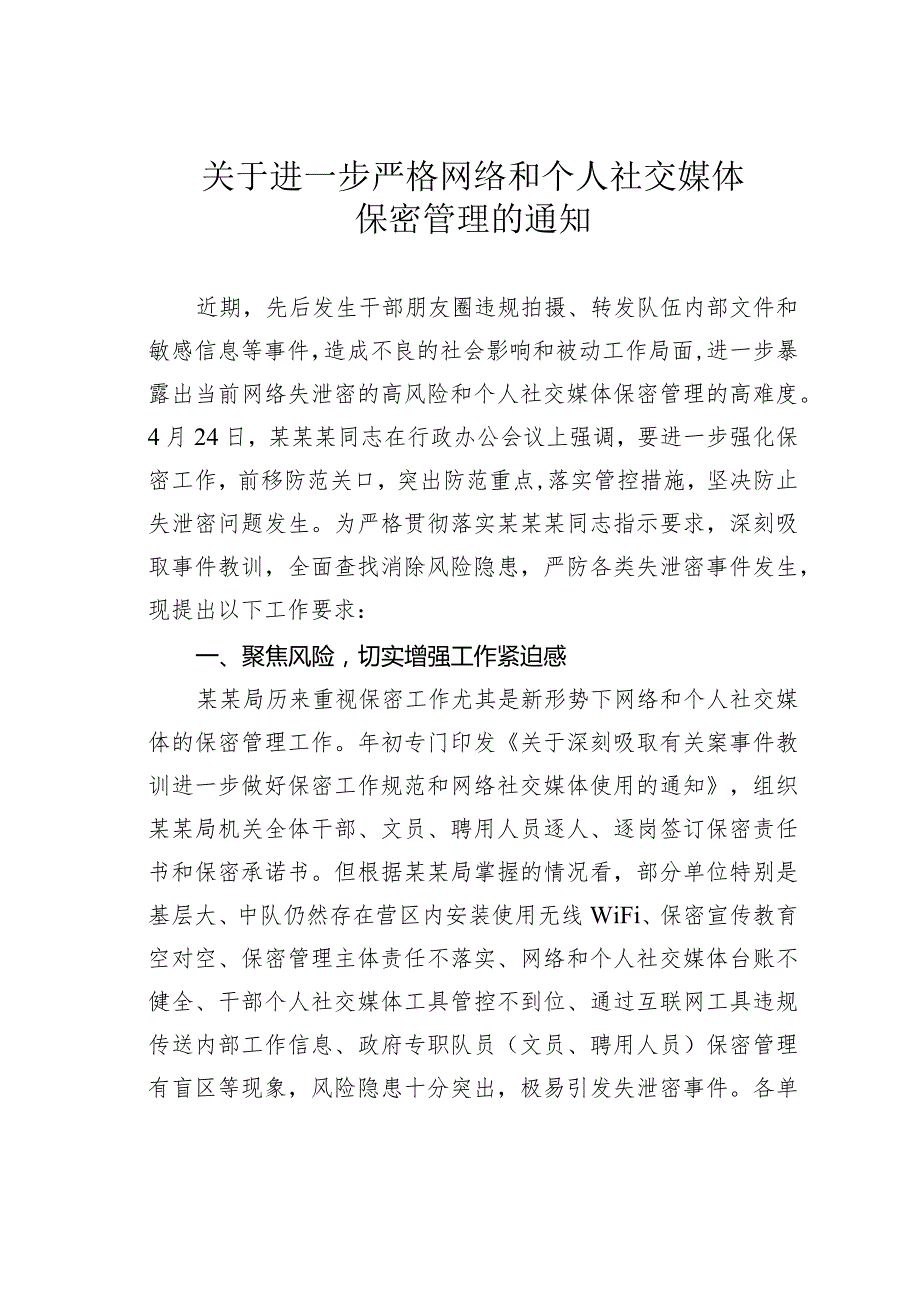 关于进一步严格网络和个人社交媒体保密管理的通知

近期，先后发生干部朋友圈违规拍摄、转发队伍内部文件和敏感信息等事件，造成不良的社会影响和被动工作局面，进一步暴露出当前网络失泄密的高风险和个人社交媒体保密管理的高难度。4月24日，某某某同志在行政办公会议上强调，要进一步强化保密工作，前移防范关口，突出防范重点，落实管控措施，坚决防止失泄密问题发生。为严格贯彻落实某某某同志指示要求，深刻吸取事件教训，全面查找消除风险隐患，严防各类失泄密事件发生，现提出以下工作要求：

一、聚焦风险，切实增强工作紧迫感

某某局历来重视保密工作尤其是新形势下网络和个人社交媒体的保密管理工作。年初专门印发《关于深刻吸取有关案事件教训进一步做好保密工作规范和网络社交媒体使用的通知》，组织某某局机关全体干部、文员、聘用人员逐人、逐岗签订保密责任书和保密承诺书。但根据某某局掌握的情况看，部分单位特别是基层大、中队仍然存在营区内安装使用无线WiFi、保密宣传教育空对空、保密管理主体责任不落实、网络和个人社交媒体台账不健全、干部个人社交媒体工具管控不到位、通过互联网工具违规传送内部工作信息、政府专职队员（文员、聘用人员）保密管理有盲区等现象，风险隐患十分突出，极易引发失泄密事件。各单